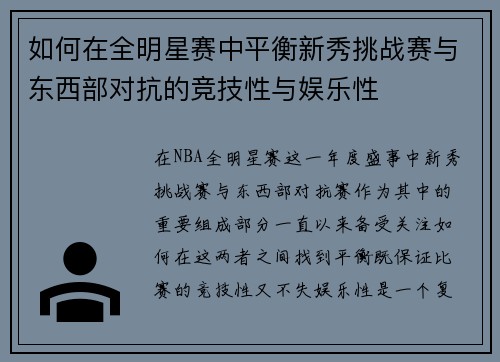 如何在全明星赛中平衡新秀挑战赛与东西部对抗的竞技性与娱乐性

在NBA全明星赛这一年度盛事中新秀挑战赛与东西部对抗赛作为其中的重要组成部分一直以来备受关注如何在这两者之间找到平衡既保证比赛的竞技性又不失娱乐性是一个复